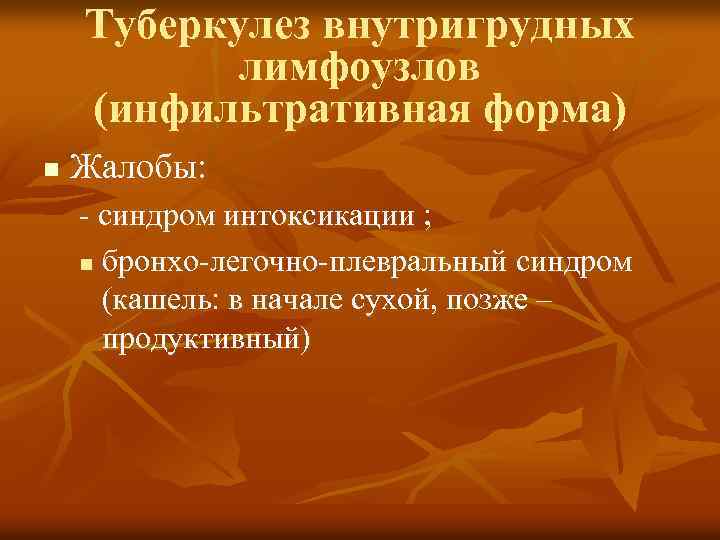 Туберкулез внутригрудных лимфоузлов (инфильтративная форма)

Жалобы:

- синдром интоксикации ;

бронхо-легочно-плевральный синдром (кашель: в начале сухой, позже – продуктивный)